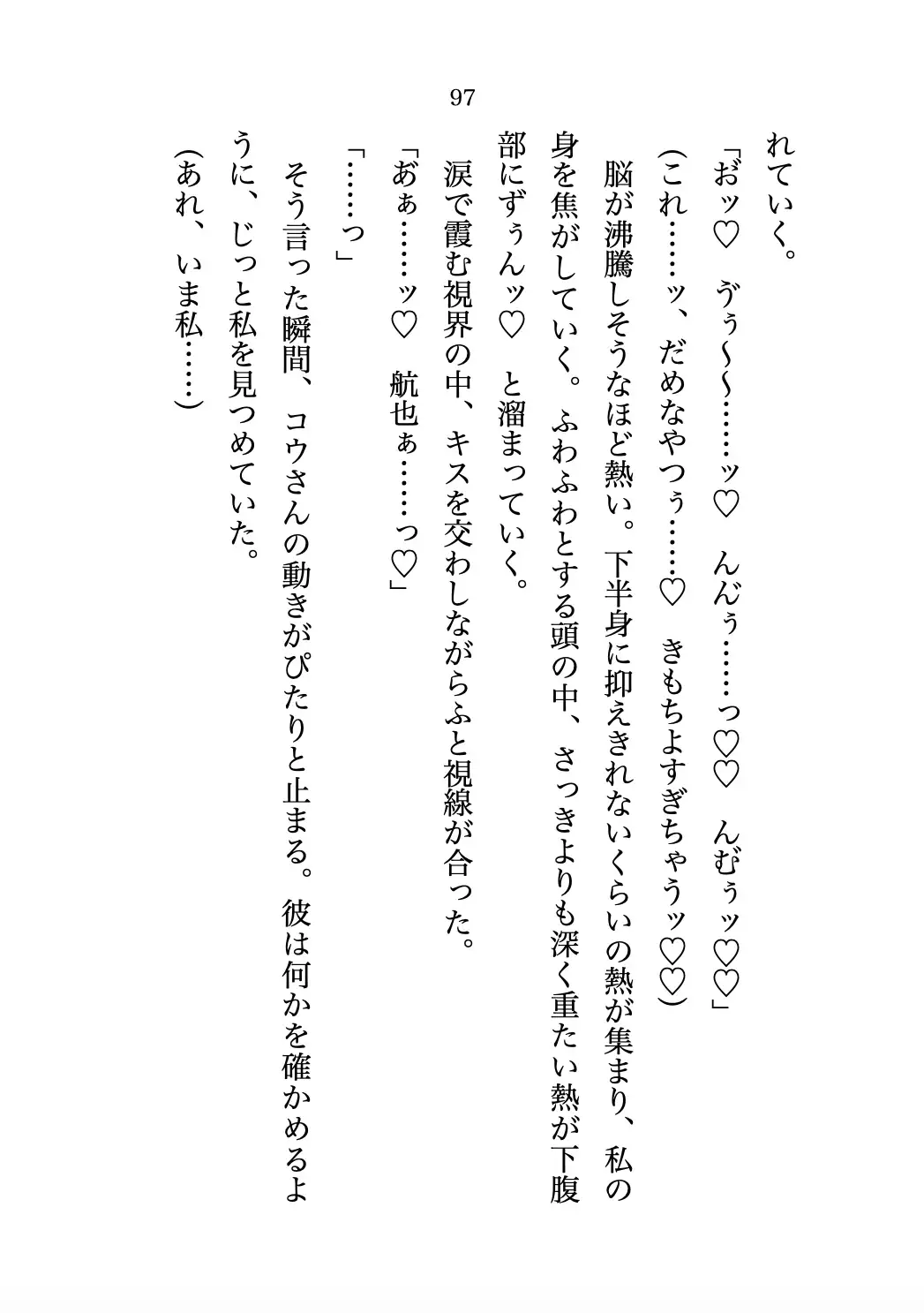 97

れていく。

「おッ♡　ゔぅ～～……ッ♡　んんぅ……っ♡♡　んむぅッ♡♡」

（これ……ッ、だめなやつぅ……♡　きもちよすぎちゃうッ♡♡）

脳が沸騰しそうなほど熱い。下半身に抑えきれないくらいの熱が集まり、私の身を焦がしていく。ふわふわとする頭の中、さっきよりも深く重たい熱が下腹部にずぅんッ♡　と溜まっていく。

涙で霞む視界の中、キスを交わしながらふと視線が合った。

「あぁ……ッ♡　航也ぁ……っ♡」

「……っ」

そう言った瞬間、コウさんの動きがぴたりと止まる。彼は何かを確かめるように、じっと私を見つめていた。

（あれ、いま私……）